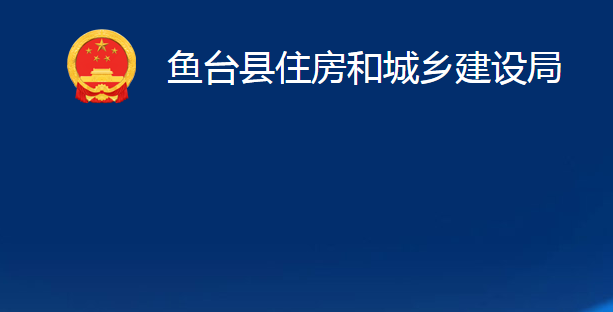 鱼台县住房和城乡建设局